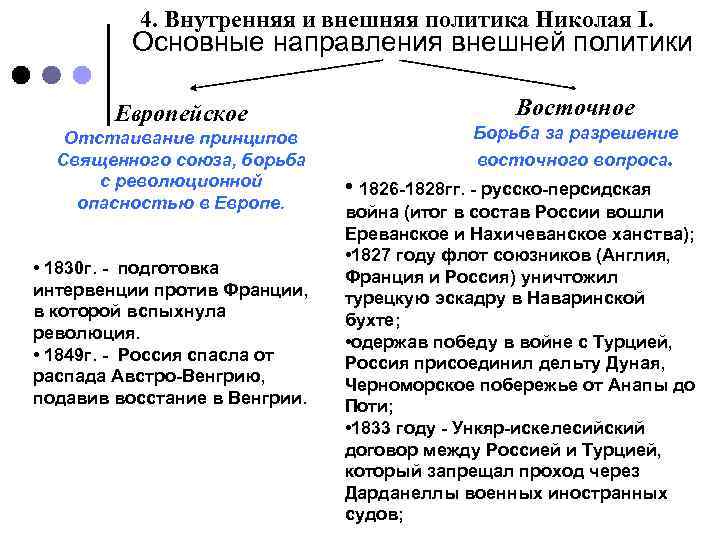 4. Внутренняя и внешняя политика Николая I.
Основные направления внешней политики

Европейское
Отстаивание принципов Священного союза, борьба с революционной опасностью в Европе.

• 1830г. - подготовка интервенции против Франции, в которой вспыхнула революция.
• 1849г. - Россия спасла от распада Австро-Венгрию, подавив восстание в Венгрии.

Восточное
Борьба за разрешение восточного вопроса.

• 1826-1828гг. - русско-персидская война (итог в состав России вошли Ереванское и Нахичеванское ханства);
•1827 году флот союзников (Англия, Франция и Россия) уничтожил турецкую эскадру в Наваринской бухте;
•одержав победу в войне с Турцией, Россия присоединил дельту Дуная, Черноморское побережье от Анапы до Поти;
•1833 году - Ункяр-искелесийский договор между Россией и Турцией, который запрещал проход через Дарданеллы военных иностранных судов;